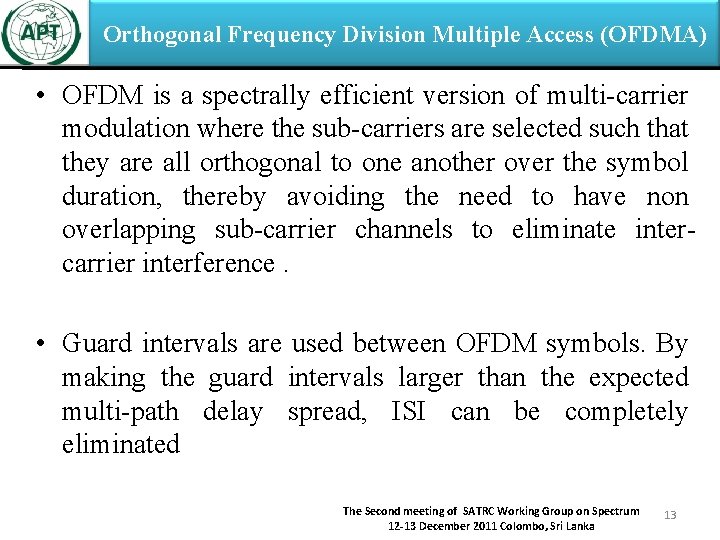 APT

Orthogonal Frequency Division Multiple Access (OFDMA)

• OFDM is a spectrally efficient version of multi-carrier modulation where the sub-carriers are selected such that they are all orthogonal to one another over the symbol duration, thereby avoiding the need to have non overlapping sub-carrier channels to eliminate inter-carrier interference .

• Guard intervals are used between OFDM symbols. By making the guard intervals larger than the expected multi-path delay spread, ISI can be completely eliminated

The Second meeting of SATRC Working Group on Spectrum
12-13 December 2011 Colombo, Sri Lanka

13